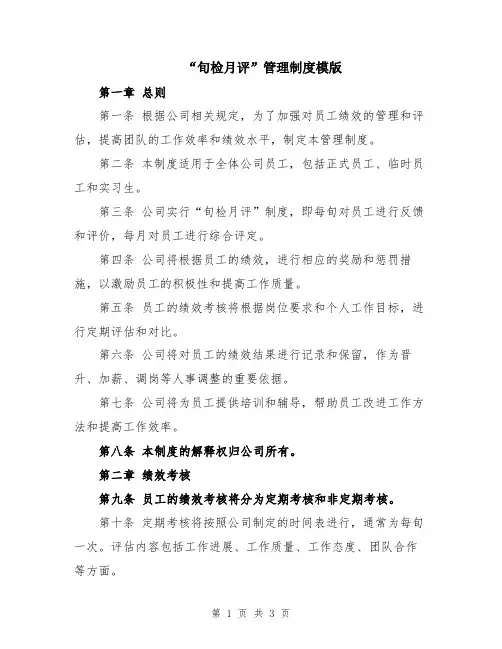 “旬检月评”管理制度模版

第一章 总则

第一条 根据公司相关规定，为了加强对员工绩效的管理和评估，提高团队的工作效率和绩效水平，制定本管理制度。

第二条 本制度适用于全体公司员工，包括正式员工、临时员工和实习生。

第三条 公司实行“旬检月评”制度，即每旬对员工进行反馈和评价，每月对员工进行综合评定。

第四条 公司将根据员工的绩效，进行相应的奖励和惩罚措施，以激励员工的积极性和提高工作质量。

第五条 员工的绩效考核将根据岗位要求和个人工作目标，进行定期评估和对比。

第六条 公司将对员工的绩效结果进行记录和保留，作为晋升、加薪、调岗等人事调整的重要依据。

第七条 公司将为员工提供培训和辅导，帮助员工改进工作方法和提高工作效率。

第八条 本制度的解释权归公司所有。

第二章 绩效考核

第九条 员工的绩效考核将分为定期考核和非定期考核。

第十条 定期考核将按照公司制定的时间表进行，通常为每旬一次。评估内容包括工作进展、工作质量、工作态度、团队合作等方面。

第 1 页 共 3 页